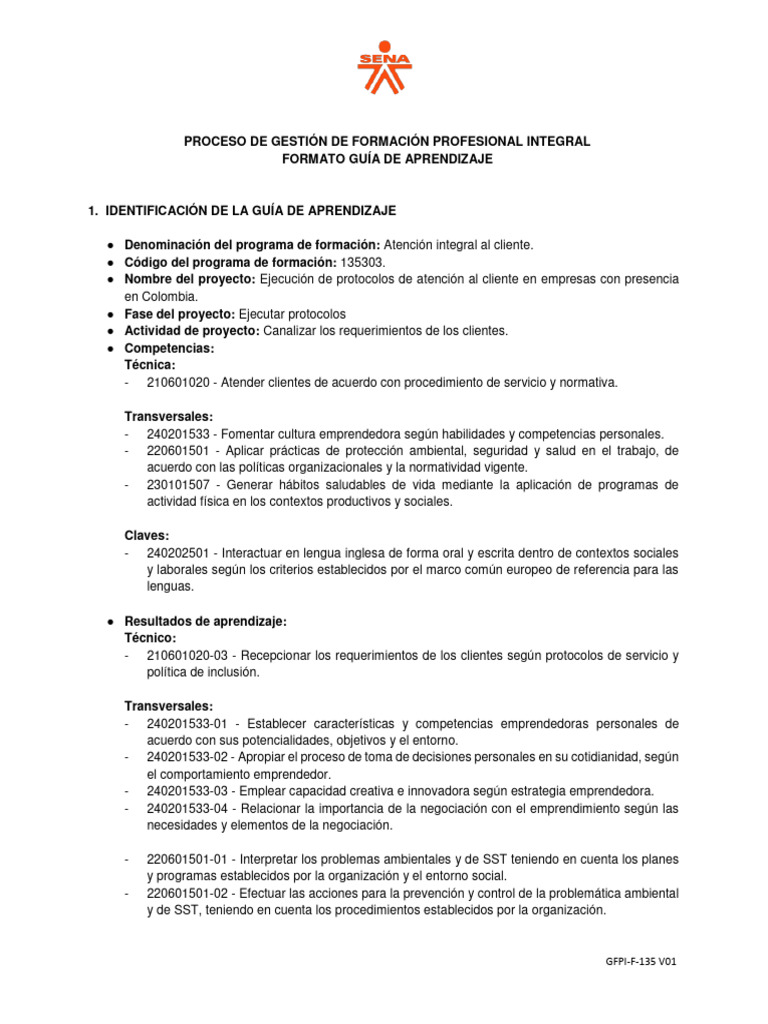 SENA

PROCESO DE GESTIÓN DE FORMACIÓN PROFESIONAL INTEGRAL
FORMATO GUÍA DE APRENDIZAJE

1. IDENTIFICACIÓN DE LA GUÍA DE APRENDIZAJE

● Denominación del programa de formación: Atención integral al cliente.
● Código del programa de formación: 135303.
● Nombre del proyecto: Ejecución de protocolos de atención al cliente en empresas con presencia en Colombia.
● Fase del proyecto: Ejecutar protocolos
● Actividad de proyecto: Canalizar los requerimientos de los clientes.
● Competencias:
Técnica:
- 210601020 - Atender clientes de acuerdo con procedimiento de servicio y normativa.

Transversales:
- 240201533 - Fomentar cultura emprendedora según habilidades y competencias personales.
- 220601501 - Aplicar prácticas de protección ambiental, seguridad y salud en el trabajo, de acuerdo con las políticas organizacionales y la normatividad vigente.
- 230101507 - Generar hábitos saludables de vida mediante la aplicación de programas de actividad física en los contextos productivos y sociales.

Claves:
- 240202501 - Interactuar en lengua inglesa de forma oral y escrita dentro de contextos sociales y laborales según los criterios establecidos por el marco común europeo de referencia para las lenguas.

● Resultados de aprendizaje:
Técnico:
- 210601020-03 - Recepcionar los requerimientos de los clientes según protocolos de servicio y política de inclusión.

Transversales:
- 240201533-01 - Establecer características y competencias emprendedoras personales de acuerdo con sus potencialidades, objetivos y el entorno.
- 240201533-02 - Apropiar el proceso de toma de decisiones personales en su cotidianidad, según el comportamiento emprendedor.
- 240201533-03 - Emplear capacidad creativa e innovadora según estrategia emprendedora.
- 240201533-04 - Relacionar la importancia de la negociación con el emprendimiento según las necesidades y elementos de la negociación.

- 220601501-01 - Interpretar los problemas ambientales y de SST teniendo en cuenta los planes y programas establecidos por la organización y el entorno social.
- 220601501-02 - Efectuar las acciones para la prevención y control de la problemática ambiental y de SST, teniendo en cuenta los procedimientos establecidos por la organización.

GFPI-F-135 V01